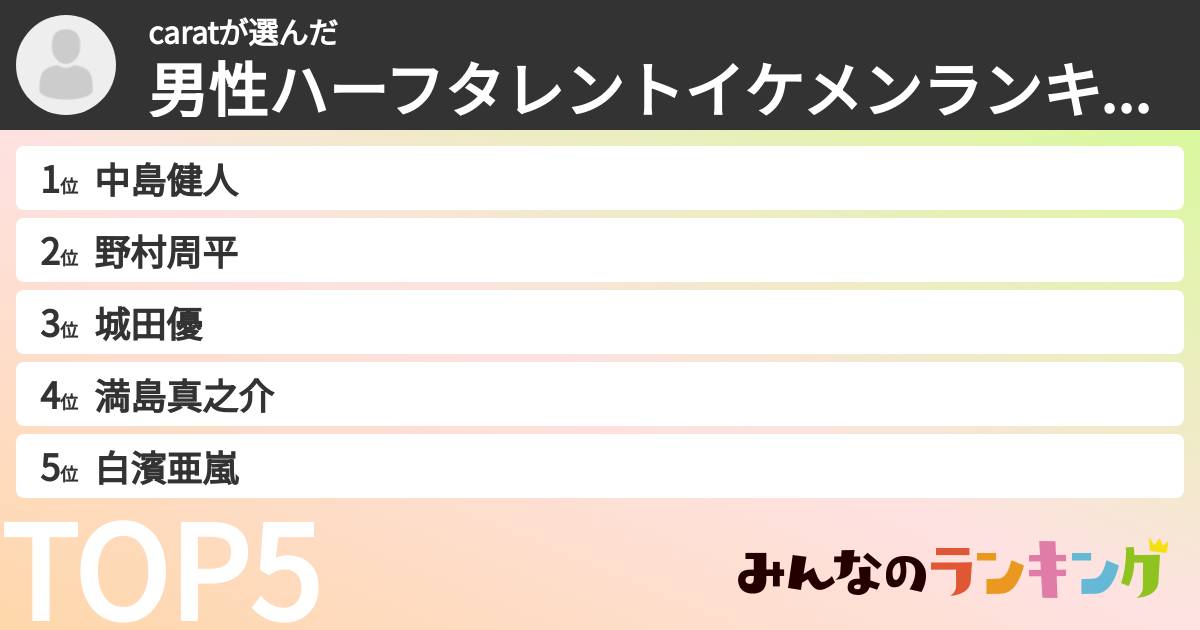 caratが選んだ
男性ハーフタレントイケメンランキ...

1位 中島健人
2位 野村周平
3位 城田優
4位 満島真之介
5位 白濱亜嵐

TOP5

みんなのランキング